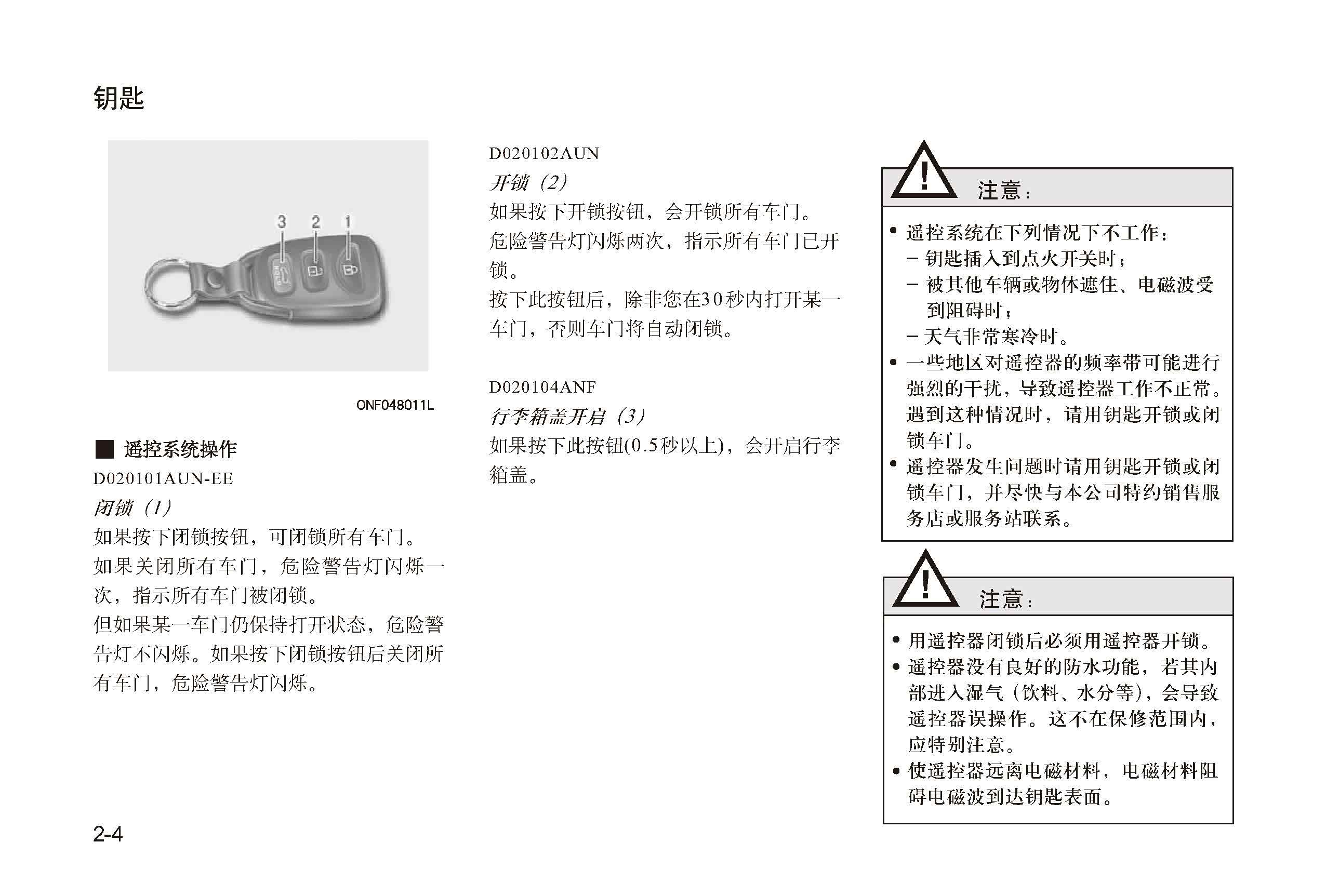 钥匙

3 2 1

ONF048011L

■ 遥控系统操作

D020101AUN-EE

闭锁（1）

如果按下闭锁按钮，可闭锁所有车门。

如果关闭所有车门，危险警告灯闪烁一次，指示所有车门被闭锁。

但如果某一车门仍保持打开状态，危险警告灯不闪烁。如果按下闭锁按钮后关闭所有车门，危险警告灯闪烁。

D020102AUN

开锁（2）

如果按下开锁按钮，会开锁所有车门。

危险警告灯闪烁两次，指示所有车门已开锁。

按下此按钮后，除非您在30秒内打开某一车门，否则车门将自动闭锁。

D020104ANF

行李箱盖开启（3）

如果按下此按钮(0.5秒以上)，会开启行李箱盖。

注意：

• 遥控系统在下列情况下不工作：
– 钥匙插入到点火开关时；
– 被其他车辆或物体遮住、电磁波受到阻碍时；
– 天气非常寒冷时。
• 一些地区对遥控器的频率带可能进行强烈的干扰，导致遥控器工作不正常。遇到这种情况时，请用钥匙开锁或闭锁车门。
• 遥控器发生问题时请用钥匙开锁或闭锁车门，并尽快与本公司特约销售服务店或服务站联系。

注意：

• 用遥控器闭锁后必须用遥控器开锁。
• 遥控器没有良好的防水功能，若其内部进入湿气（饮料、水分等），会导致遥控器误操作。这不在保修范围内，应特别注意。
• 使遥控器远离电磁材料，电磁材料阻碍电磁波到达钥匙表面。

2-4